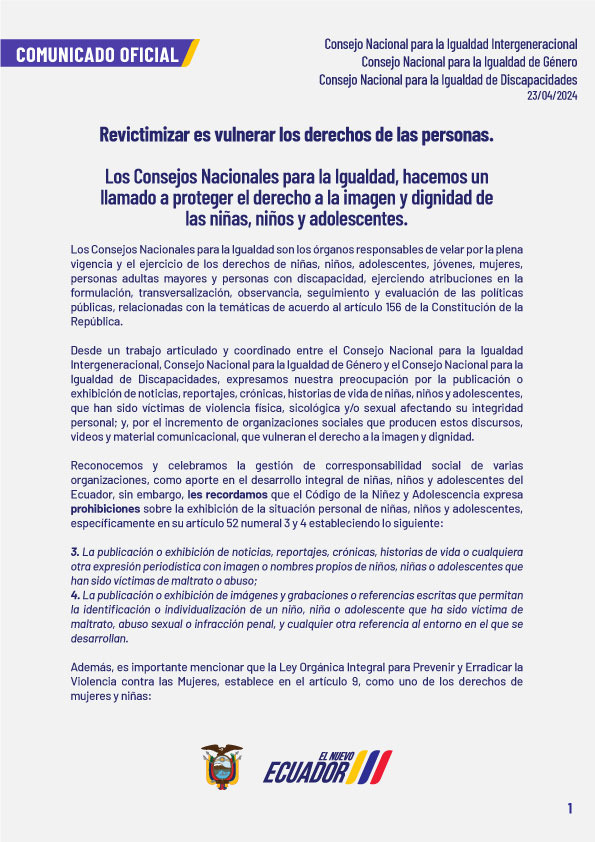 COMUNICADO OFICIAL

Consejo Nacional para la Igualdad Intergeneracional
Consejo Nacional para la Igualdad de Género
Consejo Nacional para la Igualdad de Discapacidades
23/04/2024

Revictimizar es vulnerar los derechos de las personas.

Los Consejos Nacionales para la Igualdad, hacemos un llamado a proteger el derecho a la imagen y dignidad de las niñas, niños y adolescentes.

Los Consejos Nacionales para la Igualdad son los órganos responsables de velar por la plena vigencia y el ejercicio de los derechos de niñas, niños, adolescentes, jóvenes, mujeres, personas adultas mayores y personas con discapacidad, ejerciendo atribuciones en la formulación, transversalización, observancia, seguimiento y evaluación de las políticas públicas, relacionadas con la temáticas de acuerdo al artículo 156 de la Constitución de la República.

Desde un trabajo articulado y coordinado entre el Consejo Nacional para la Igualdad Intergeneracional, Consejo Nacional para la Igualdad de Género y el Consejo Nacional para la Igualdad de Discapacidades, expresamos nuestra preocupación por la publicación o exhibición de noticias, reportajes, crónicas, historias de vida de niñas, niños y adolescentes, que han sido víctimas de violencia física, sicológica y/o sexual afectando su integridad personal; y, por el incremento de organizaciones sociales que producen estos discursos, videos y material comunicacional, que vulneran el derecho a la imagen y dignidad.

Reconocemos y celebramos la gestión de corresponsabilidad social de varias organizaciones, como aporte en el desarrollo integral de niñas, niños y adolescentes del Ecuador, sin embargo, les recordamos que el Código de la Niñez y Adolescencia expresa prohibiciones sobre la exhibición de la situación personal de niñas, niños y adolescentes, específicamente en su artículo 52 numeral 3 y 4 estableciendo lo siguiente:

3. La publicación o exhibición de noticias, reportajes, crónicas, historias de vida o cualquiera otra expresión periodística con imagen o nombres propios de niños, niñas o adolescentes que han sido víctimas de maltrato o abuso;
4. La publicación o exhibición de imágenes y grabaciones o referencias escritas que permitan la identificación o individualización de un niño, niña o adolescente que ha sido víctima de maltrato, abuso sexual o infracción penal, y cualquier otra referencia al entorno en el que se desarrollan.

Además, es importante mencionar que la Ley Orgánica Integral para Prevenir y Erradicar la Violencia contra las Mujeres, establece en el artículo 9, como uno de los derechos de mujeres y niñas:

EL NUEVO ECUADOR

1